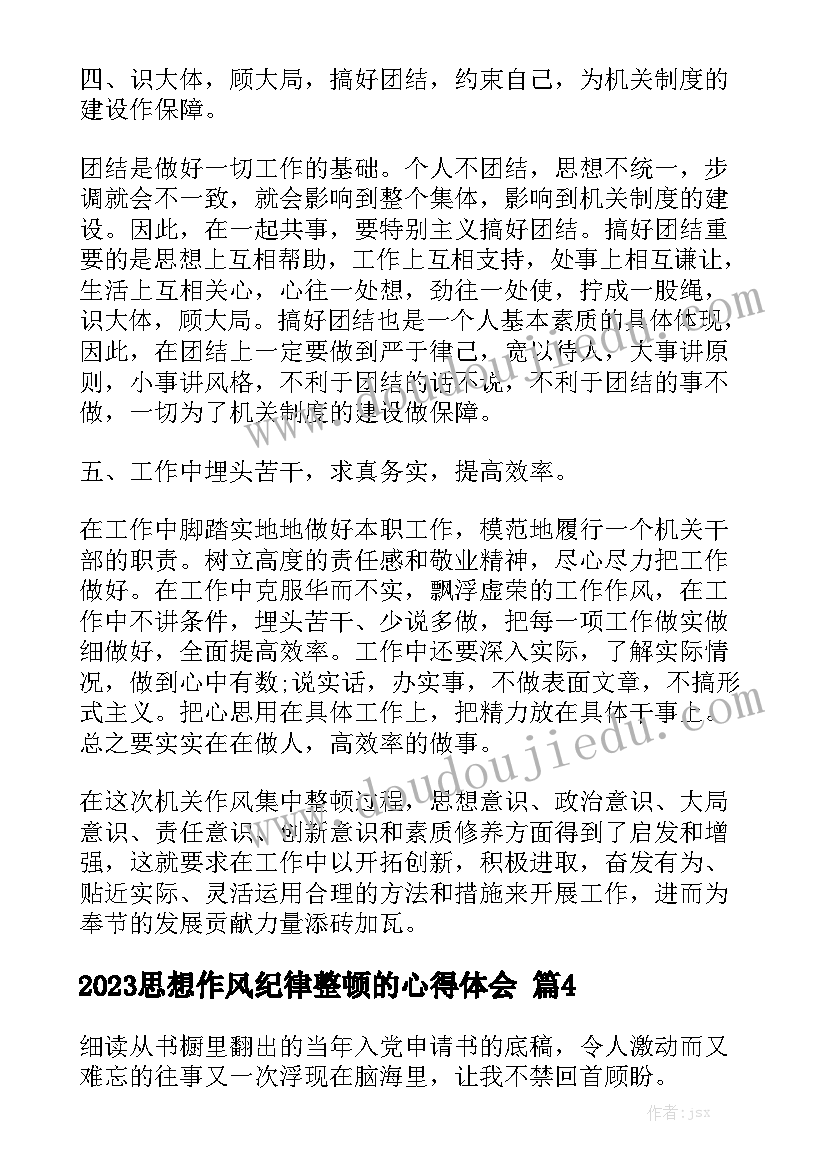 四、识大体，顾大局，搞好团结，约束自己，为机关制度的建设作保障。

团结是做好一切工作的基础。个人不团结，思想不统一，步调就会不一致，就会影响到整个集体，影响到机关制度的建设。因此，在一起共事，要特别主义搞好团结。搞好团结重要的是思想上互相帮助，工作上互相支持，处事上相互谦让，生活上互相关心，心往一处想，劲往一处使，拧成一股绳，识大体，顾大局。搞好团结也是一个人基本素质的具体体现，因此，在团结上一定要做到严于律己，宽以待人，大事讲原则，小事讲风格，不利于团结的话不说，不利于团结的事不做，一切为了机关制度的建设做保障。

五、工作中埋头苦干，求真务实，提高效率。

在工作中脚踏实地地做好本职工作，模范地履行一个机关干部的职责。树立高度的责任感和敬业精神，尽心尽力把工作做好。在工作中克服华而不实，飘浮虚荣的工作作风，在工作中不讲条件，埋头苦干、少说多做，把每一项工作做实做细做好，全面提高效率。工作中还要深入实际，了解实际情况，做到心中有数;说实话，办实事，不做表面文章，不搞形式主义。把心思用在具体工作上，把精力放在具体干事上。总之要实实在在做人，高效率的做事。

在这次机关作风集中整顿过程，思想意识、政治意识、大局意识、责任意识、创新意识和素质修养方面得到了启发和增强，这就要求在工作中以开拓创新，积极进取，奋发有为、贴近实际、灵活运用合理的方法和措施来开展工作，进而为奉节的发展贡献力量添砖加瓦。

2023思想作风纪律整顿的心得体会 篇4

细读从书橱里翻出的当年入党申请书的底稿，令人激动而又难忘的往事又一次浮现在脑海里，让我不禁回首顾盼。

www.doudoujiedu.com

作者：jsx